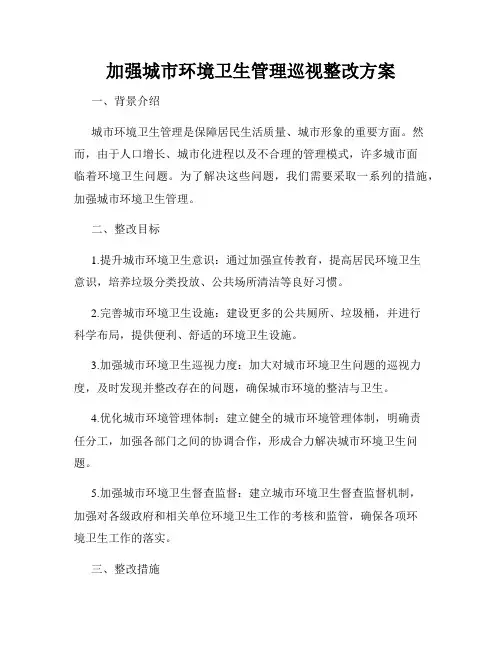 加强城市环境卫生管理巡视整改方案

一、背景介绍

城市环境卫生管理是保障居民生活质量、城市形象的重要方面。然而，由于人口增长、城市化进程以及不合理的管理模式，许多城市面临着环境卫生问题。为了解决这些问题，我们需要采取一系列的措施，加强城市环境卫生管理。

二、整改目标

1.提升城市环境卫生意识：通过加强宣传教育，提高居民环境卫生意识，培养垃圾分类投放、公共场所清洁等良好习惯。

2.完善城市环境卫生设施：建设更多的公共厕所、垃圾桶，并进行科学布局，提供便利、舒适的环境卫生设施。

3.加强城市环境卫生巡视力度：加大对城市环境卫生问题的巡视力度，及时发现并整改存在的问题，确保城市环境的整洁与卫生。

4.优化城市环境管理体制：建立健全的城市环境管理体制，明确责任分工，加强各部门之间的协调合作，形成合力解决城市环境卫生问题。

5.加强城市环境卫生督查监督：建立城市环境卫生督查监督机制，加强对各级政府和相关单位环境卫生工作的考核和监管，确保各项环境卫生工作的落实。

三、整改措施